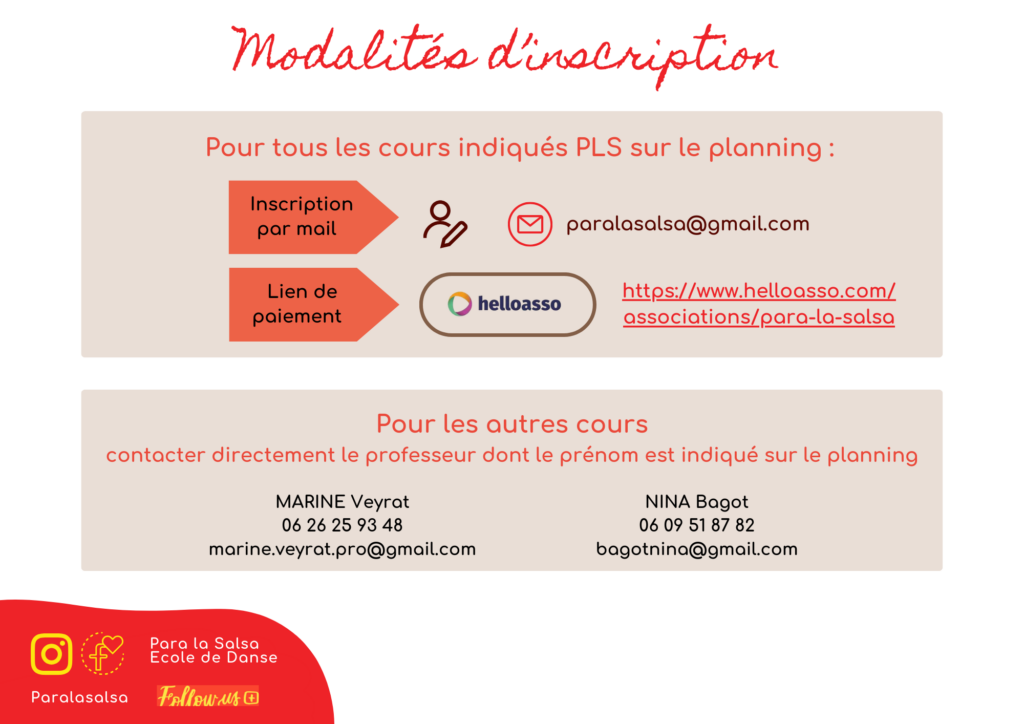 Modalités d'inscription

Pour tous les cours indiqués PLS sur le planning :

Inscription par mail

paralasalsa@gmail.com

Lien de paiement

helloasso

https://www.helloasso.com/associations/para-la-salsa

Pour les autres cours
contacter directement le professeur dont le prénom est indiqué sur le planning

MARINE Veyrat
06 26 25 93 48
marine.veyrat.pro@gmail.com

NINA Bagot
06 09 51 87 82
bagotnina@gmail.com

Para la Salsa
Ecole de Danse

Paralasalsa

Follow us